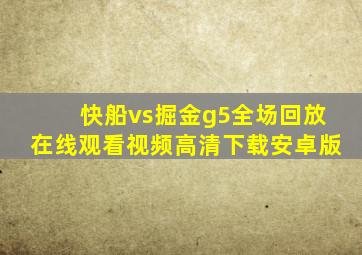 快船vs掘金g5全场回放
在线观看视频高清下载安卓版